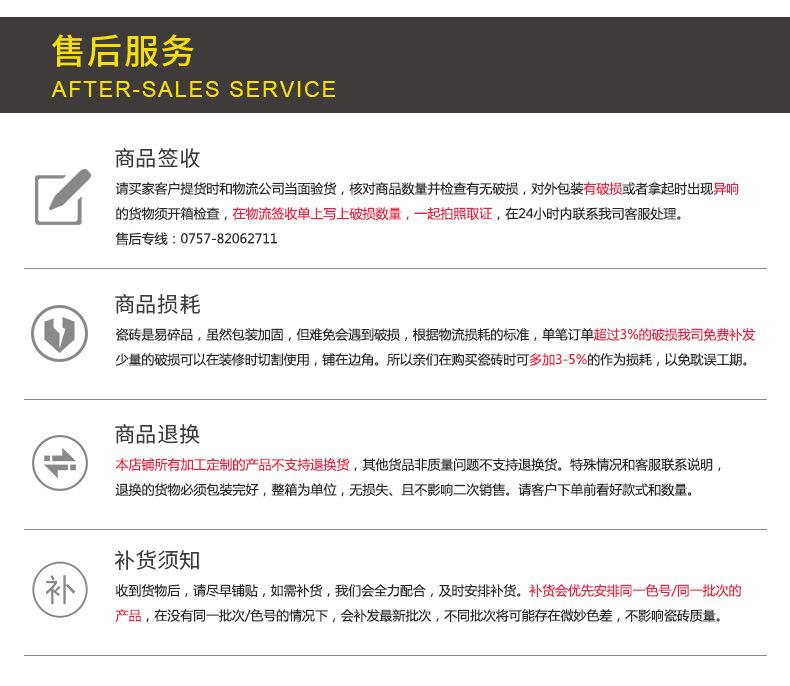 售后服务
AFTER-SALES SERVICE

商品签收

请买家客户提货时和物流公司当面验货，核对商品数量并检查有无破损，对外包装有破损或者拿起时出现异响的货物须开箱检查，在物流签收单上写上破损数量，一起拍照取证，在24小时内联系我司客服处理。
售后专线：0757-82062711

商品损耗

瓷砖是易碎品，虽然包装加固，但难免会遇到破损，根据物流损耗的标准，单笔订单超过3%的破损我司免费补发少量的破损可以在装修时切割使用，铺在边角。所以亲们在购买瓷砖时可多加3-5%的作为损耗，以免耽误工期。

商品退换

本店铺所有加工定制的产品不支持退换货，其他货品非质量问题不支持退换货。特殊情况和客服联系说明，退换的货物必须包装完好，整箱为单位，无损失、且不影响二次销售。请客户下单前看好款式和数量。

补货须知

补

收到货物后，请尽早铺贴，如需补货，我们会全力配合，及时安排补货。补货会优先安排同一色号/同一批次的产品，在没有同一批次/色号的情况下，会补发最新批次，不同批次将可能存在微妙色差，不影响瓷砖质量。